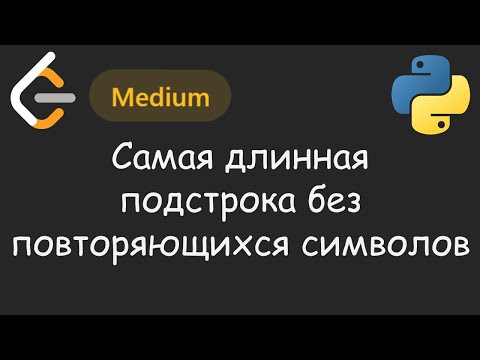 Medium

Самая длинная подстрока без повторяющихся символов